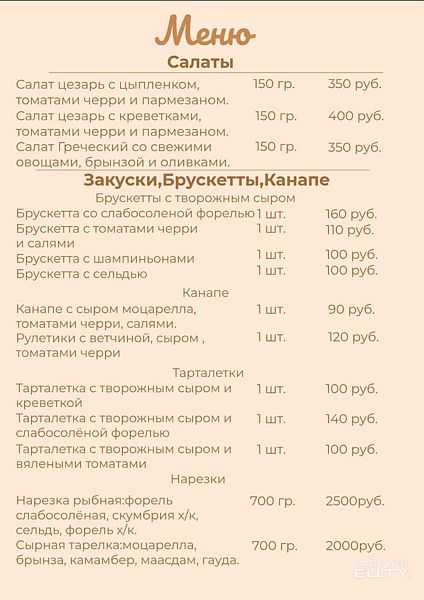 Меню

Салаты

| | | |
|---|---|---|
| Салат цезарь с цыпленком, томатами черри и пармезаном. | 150 гр. | 350 руб. |
| Салат цезарь с креветками, томатами черри и пармезаном. | 150 гр. | 400 руб. |
| Салат Греческий со свежими овощами, брынзой и оливками. | 150 гр. | 350 руб. |

Закуски,Брускетты,Канапе

Брускетты с творожным сыром

| | | |
|---|---|---|
| Брускетта со слабосоленой форелью | 1 шт. | 160 руб. |
| Брускетта с томатами черри и салями | 1 шт. | 110 руб. |
| Брускетта с шампиньонами | 1 шт. | 100 руб. |
| Брускетта с сельдью | 1 шт. | 100 руб. |

Канапе

| | | |
|---|---|---|
| Канапе с сыром моцарелла, томатами черри, салями. | 1 шт. | 90 руб. |
| Рулетики с ветчиной, сыром , томатами черри | 1 шт. | 120 руб. |

Тарталетки

| | | |
|---|---|---|
| Тарталетка с творожным сыром и креветкой | 1 шт. | 100 руб. |
| Тарталетка с творожным сыром и слабосолёной форелью | 1 шт. | 140 руб. |
| Тарталетка с творожным сыром и вялеными томатами | 1 шт. | 100 руб. |

Нарезки

| | | |
|---|---|---|
| Нарезка рыбная:форель слабосолёная, скумбрия х/к, сельдь, форель х/к. | 700 гр. | 2500руб. |
| Сырная тарелка:моцарелла, брынза, камамбер, маасдам, гауда. | 700 гр. | 2000руб. |

MADE WITH ELLTY